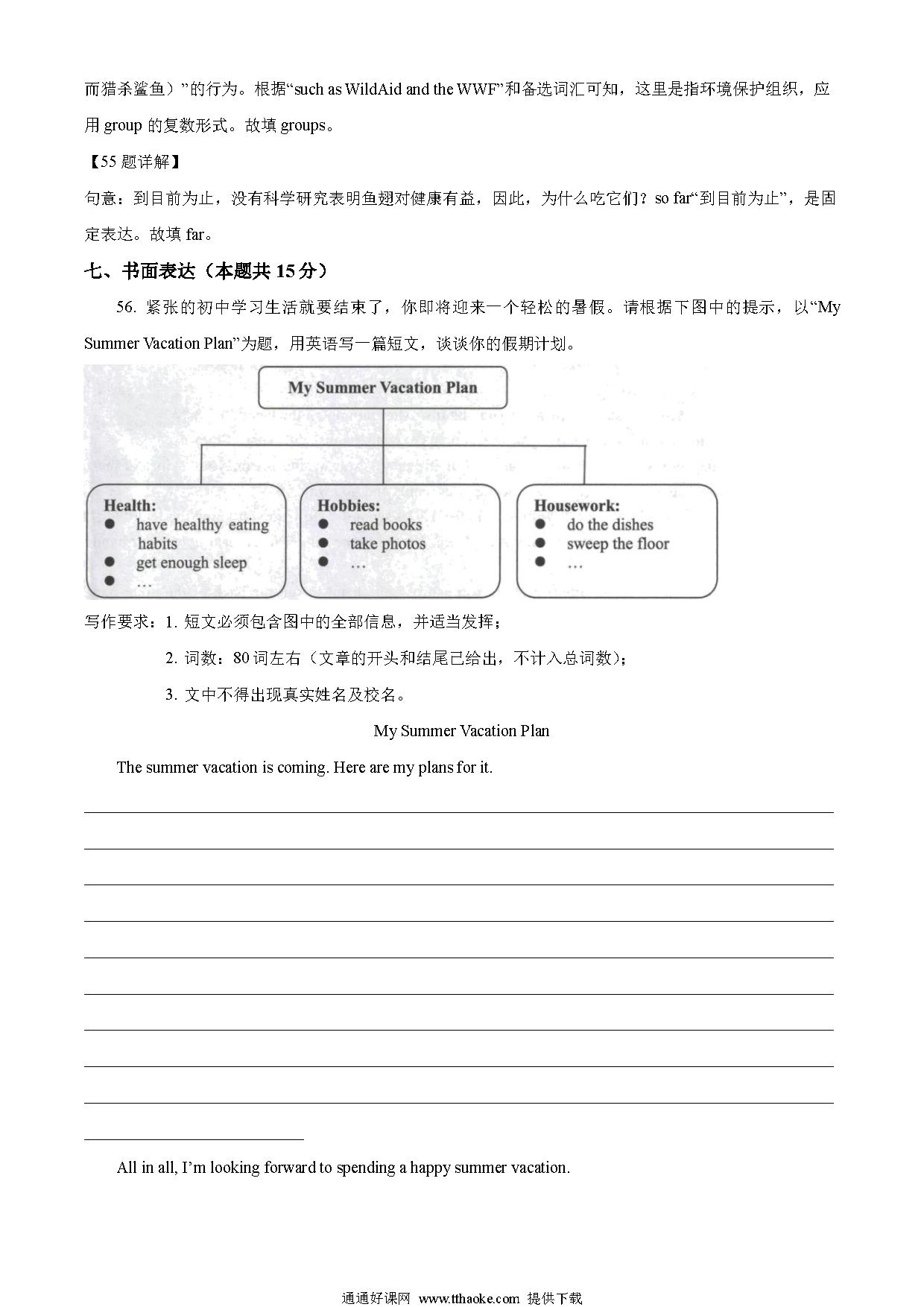 而猎杀鲨鱼）”的行为。根据“such as WildAid and the WWF”和备选词汇可知，这里是指环境保护组织，应用 group 的复数形式。故填 groups。

【55 题详解】

句意：到目前为止，没有科学研究表明鱼翅对健康有益，因此，为什么吃它们？so far“到目前为止”，是固定表达。故填 far。

七、书面表达（本题共 15 分）

56. 紧张的初中学习生活就要结束了，你即将迎来一个轻松的暑假。请根据下图中的提示，以“My Summer Vacation Plan”为题，用英语写一篇短文，谈谈你的假期计划。

My Summer Vacation Plan

Health:
● have healthy eating habits
● get enough sleep
● …

Hobbies:
● read books
● take photos
● …

Housework:
● do the dishes
● sweep the floor
● …

写作要求：1. 短文必须包含图中的全部信息，并适当发挥；

2. 词数：80 词左右（文章的开头和结尾已给出，不计入总词数）；

3. 文中不得出现真实姓名及校名。

My Summer Vacation Plan

The summer vacation is coming. Here are my plans for it.

All in all, I’m looking forward to spending a happy summer vacation.

通通好课网 www.tthaoke.com 提供下载